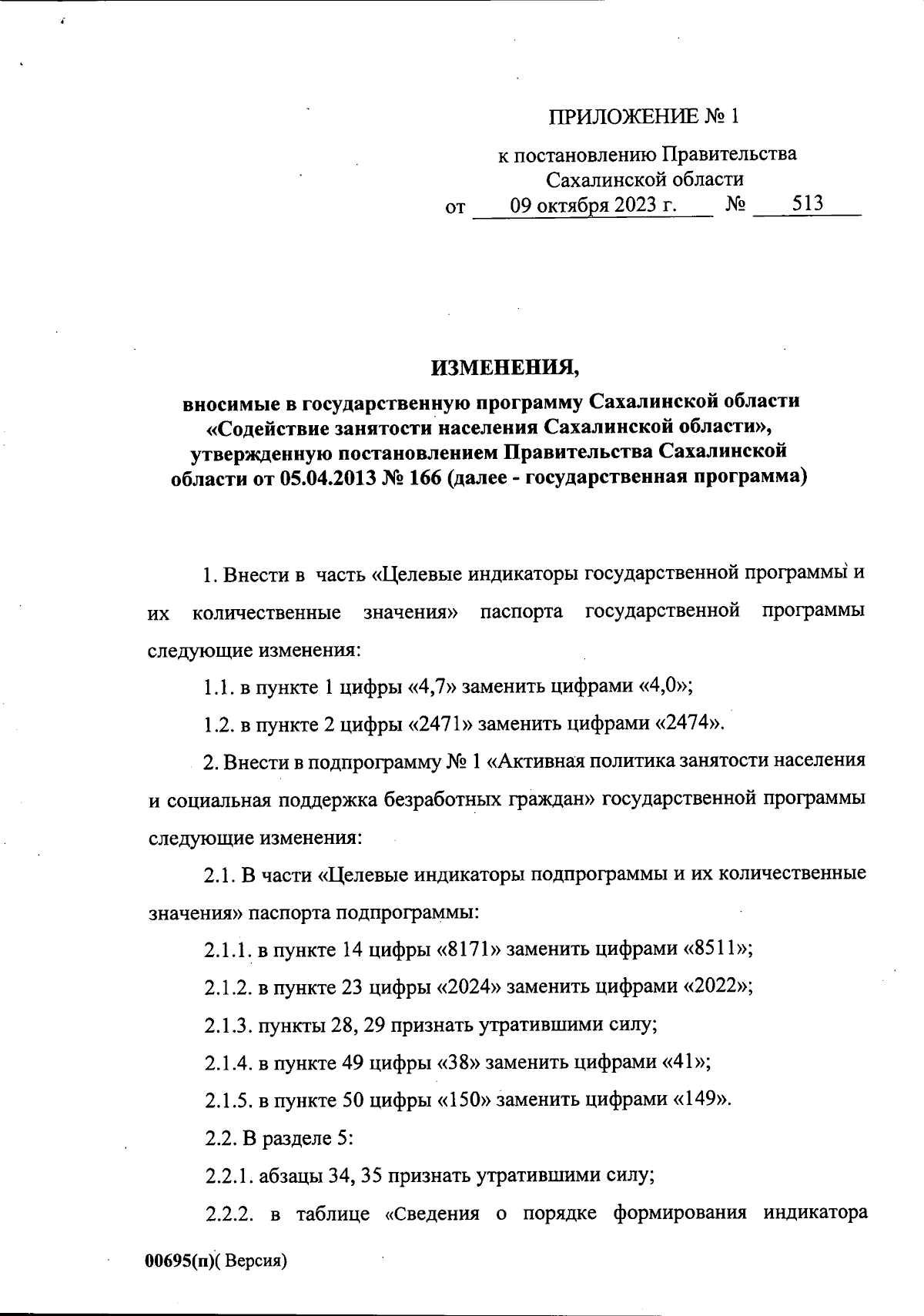 ПРИЛОЖЕНИЕ № 1

к постановлению Правительства Сахалинской области
от 09 октября 2023 г. № 513

ИЗМЕНЕНИЯ,

вносимые в государственную программу Сахалинской области «Содействие занятости населения Сахалинской области», утвержденную постановлением Правительства Сахалинской области от 05.04.2013 № 166 (далее - государственная программа)

1. Внести в часть «Целевые индикаторы государственной программы и их количественные значения» паспорта государственной программы следующие изменения:

1.1. в пункте 1 цифры «4,7» заменить цифрами «4,0»;

1.2. в пункте 2 цифры «2471» заменить цифрами «2474».

2. Внести в подпрограмму № 1 «Активная политика занятости населения и социальная поддержка безработных граждан» государственной программы следующие изменения:

2.1. В части «Целевые индикаторы подпрограммы и их количественные значения» паспорта подпрограммы:

2.1.1. в пункте 14 цифры «8171» заменить цифрами «8511»;

2.1.2. в пункте 23 цифры «2024» заменить цифрами «2022»;

2.1.3. пункты 28, 29 признать утратившими силу;

2.1.4. в пункте 49 цифры «38» заменить цифрами «41»;

2.1.5. в пункте 50 цифры «150» заменить цифрами «149».

2.2. В разделе 5:

2.2.1. абзацы 34, 35 признать утратившими силу;

2.2.2. в таблице «Сведения о порядке формирования индикатора

00695(п)( Версия)